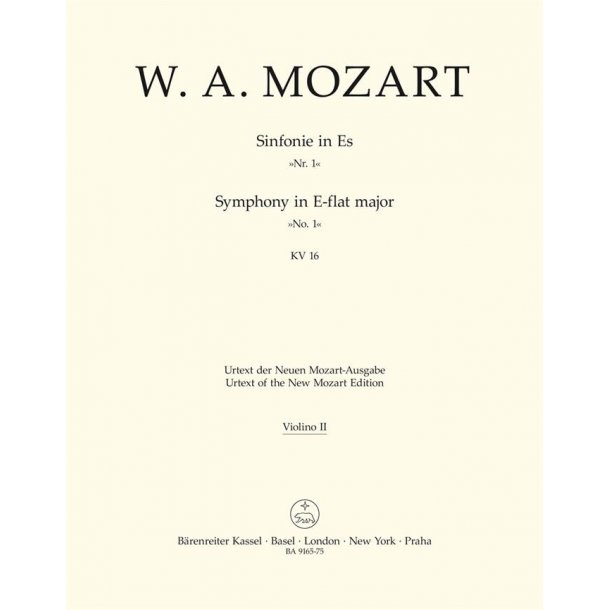 W. A. MOZART

Sinfonie in Es
»Nr. 1«

Symphony in E-flat major
»No. 1«

KV 16

Urtext der Neuen Mozart-Ausgabe
Urtext of the New Mozart Edition

Violino II

Bärenreiter Kassel · Basel · London · New York · Praha
BA 9165-75